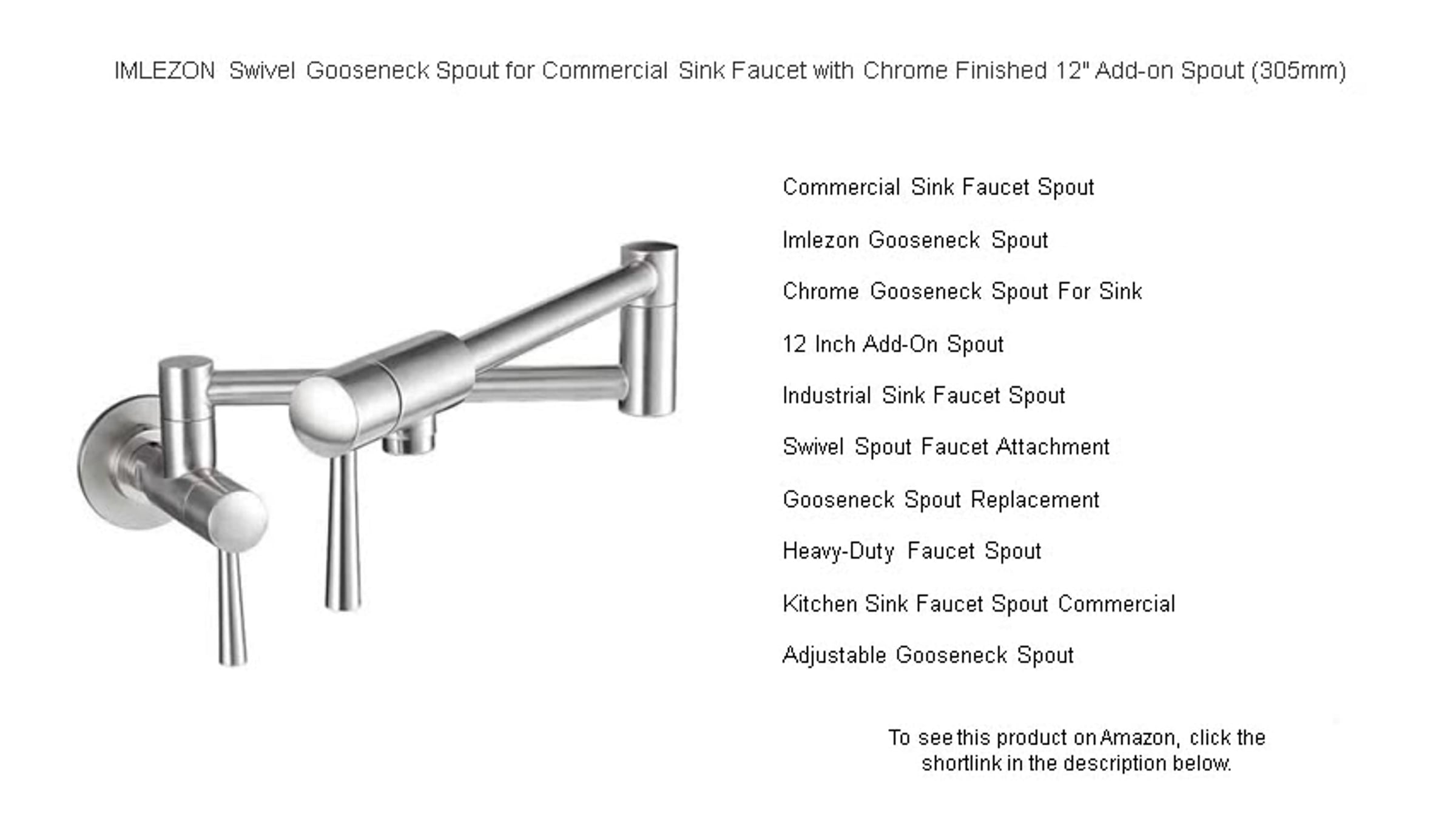 IMLEZON Swivel Gooseneck Spout for Commercial Sink Faucet with Chrome Finished 12" Add-on Spout (305mm)

Commercial Sink Faucet Spout

Imlezon Gooseneck Spout

Chrome Gooseneck Spout For Sink

12 Inch Add-On Spout

Industrial Sink Faucet Spout

Swivel Spout Faucet Attachment

Gooseneck Spout Replacement

Heavy-Duty Faucet Spout

Kitchen Sink Faucet Spout Commercial

Adjustable Gooseneck Spout

To see this product on Amazon, click the shortlink in the description below.